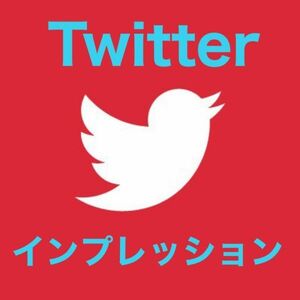 Twitter

インプレッション